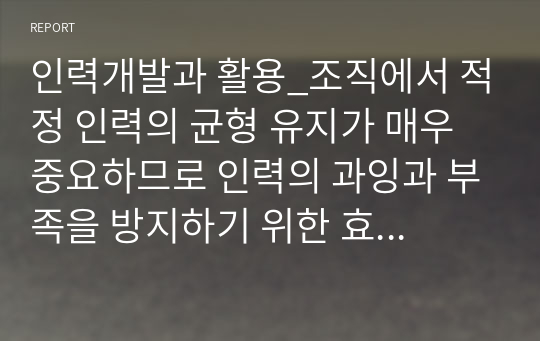 REPORT

인력개발과 활용_조직에서 적정 인력의 균형 유지가 매우 중요하므로 인력의 과잉과 부족을 방지하기 위한 효...